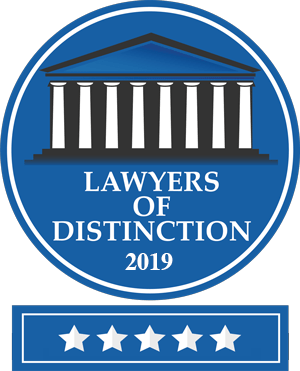 LAWYERS
OF
DISTINCTION
2019